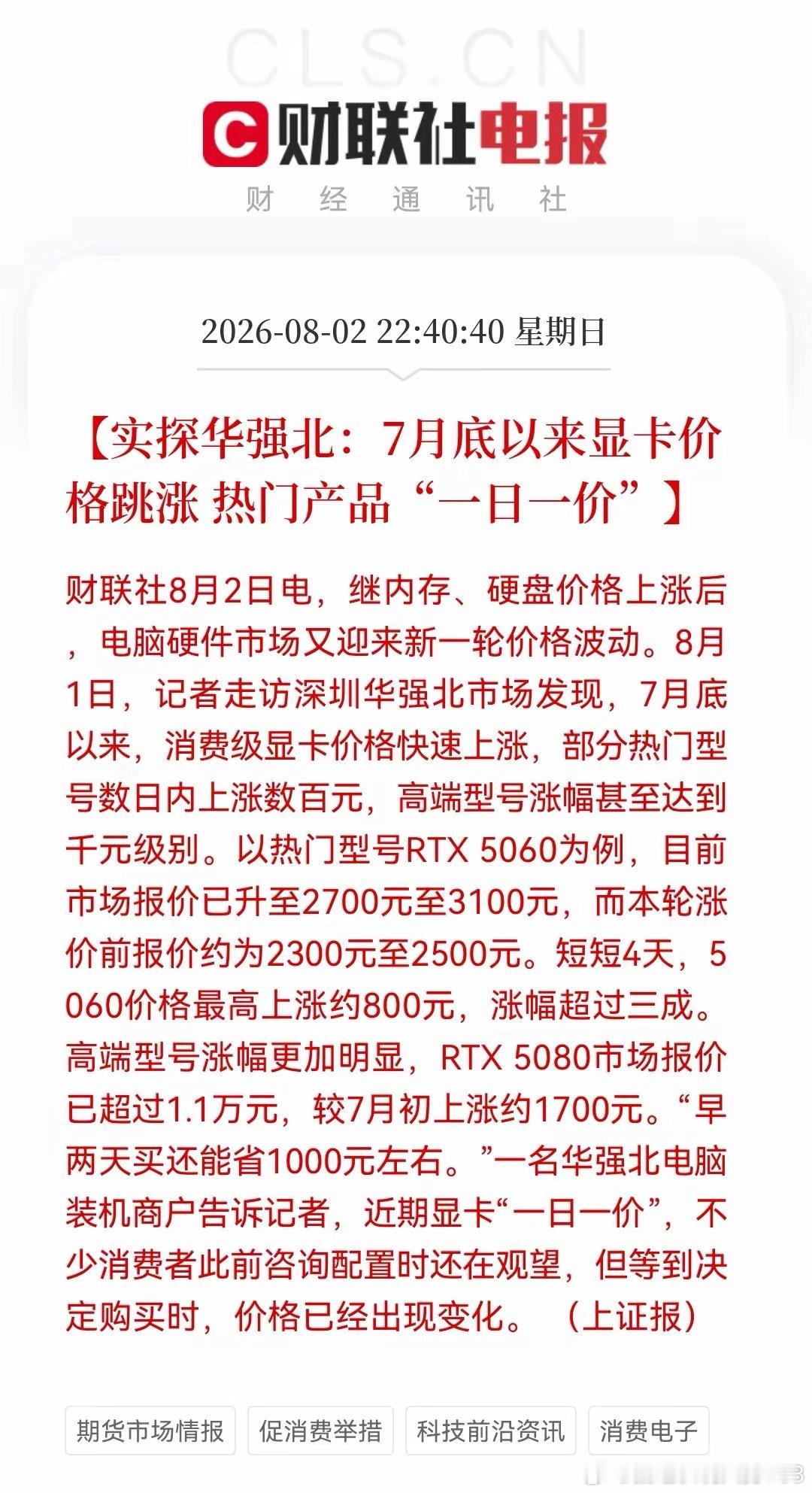 CLS.CN

财联社电报

财 经 通 讯 社

2026-08-02 22:40:40 星期日

【实探华强北：7月底以来显卡价格跳涨 热门产品“一日一价”】

财联社8月2日电，继内存、硬盘价格上涨后，电脑硬件市场又迎来新一轮价格波动。8月1日，记者走访深圳华强北市场发现，7月底以来，消费级显卡价格快速上涨，部分热门型号数日内上涨数百元，高端型号涨幅甚至达到千元级别。以热门型号RTX 5060为例，目前市场报价已升至2700元至3100元，而本轮涨价前报价约为2300元至2500元。短短4天，5060价格最高上涨约800元，涨幅超过三成。高端型号涨幅更加明显，RTX 5080市场报价已超过1.1万元，较7月初上涨约1700元。“早两天买还能省1000元左右。”一名华强北电脑装机商户告诉记者，近期显卡“一日一价”，不少消费者此前咨询配置时还在观望，但等到决定购买时，价格已经出现变化。（上证报）

期货市场情报 促消费举措 科技前沿资讯 消费电子